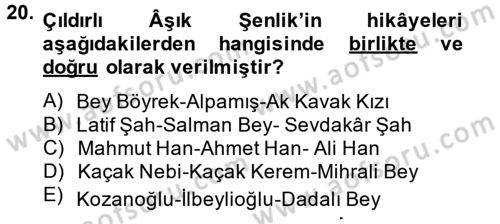 20. Çıldırlı Âşık Şenlik'in hikâyeleri aşağıdakilerden hangisinde birlikte ve doğru olarak verilmiştir?

A) Bey Böyrek-Alpamış-Ak Kavak Kızı
B) Latif Şah-Salman Bey- Sevdakâr Şah
C) Mahmut Han-Ahmet Han- Ali Han
D) Kaçak Nebi-Kaçak Kerem-Mihrali Bey
E) Kozanoğlu-İlbeylioğlu-Dadalı Bey

www.aofsoru.com